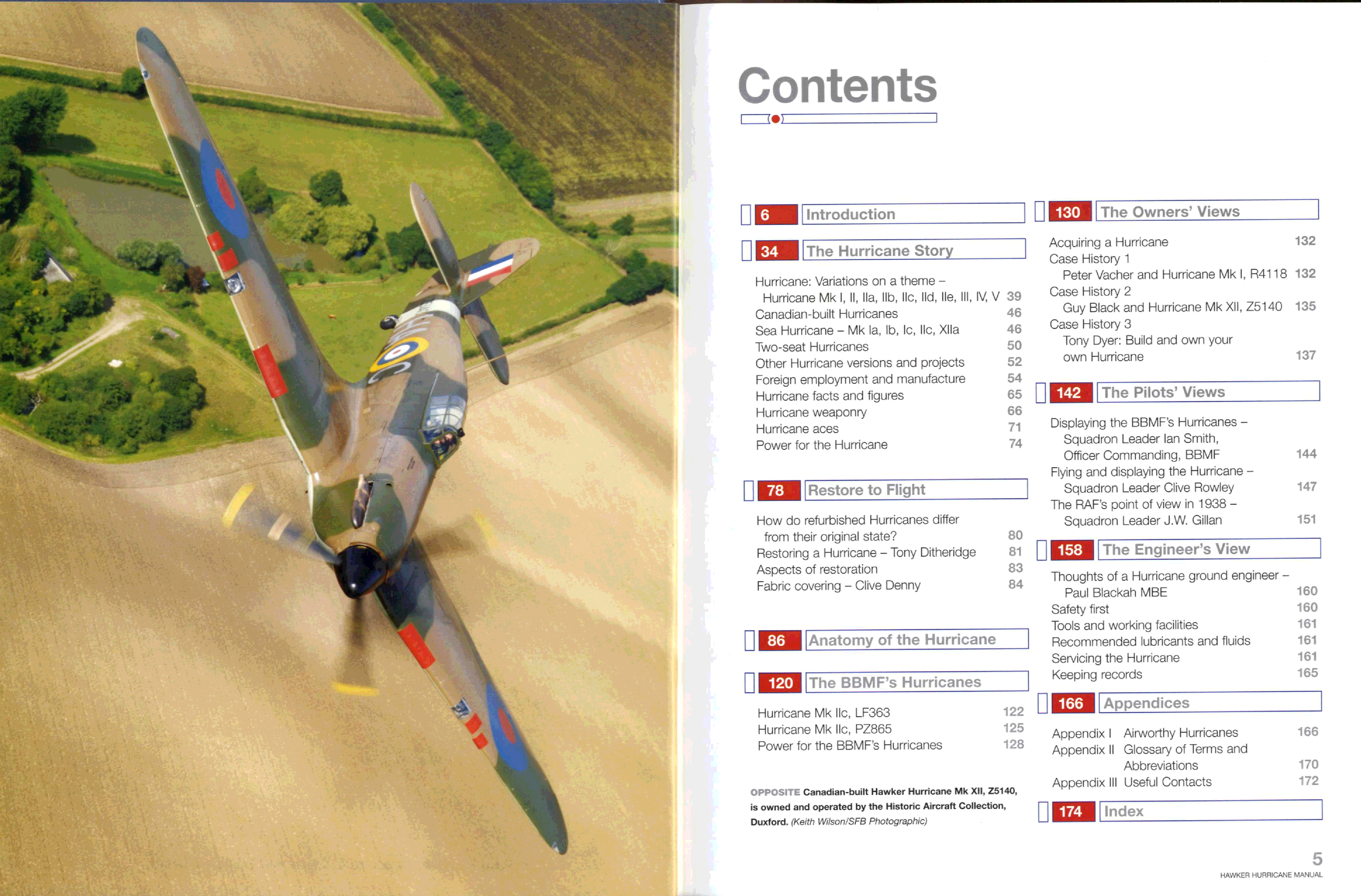 Contents

6 Introduction

34 The Hurricane Story

Hurricane: Variations on a theme – Hurricane Mk I, II, IIa, IIb, IIc, IId, IIe, III, IV, V 39
Canadian-built Hurricanes 46
Sea Hurricane – Mk Ia, Ib, Ic, IIc, XIIa 46
Two-seat Hurricanes 50
Other Hurricane versions and projects 52
Foreign employment and manufacture 54
Hurricane facts and figures 65
Hurricane weaponry 66
Hurricane aces 71
Power for the Hurricane 74

78 Restore to Flight

How do refurbished Hurricanes differ from their original state? 80
Restoring a Hurricane – Tony Ditheridge 81
Aspects of restoration 83
Fabric covering – Clive Denny 84

86 Anatomy of the Hurricane

120 The BBMF's Hurricanes

Hurricane Mk IIc, LF363 122
Hurricane Mk IIc, PZ865 125
Power for the BBMF's Hurricanes 128

OPPOSITE Canadian-built Hawker Hurricane Mk XII, Z5140, is owned and operated by the Historic Aircraft Collection, Duxford. (Keith Wilson/SFB Photographic)

130 The Owners' Views

Acquiring a Hurricane 132
Case History 1
Peter Vacher and Hurricane Mk I, R4118 132
Case History 2
Guy Black and Hurricane Mk XII, Z5140 135
Case History 3
Tony Dyer: Build and own your own Hurricane 137

142 The Pilots' Views

Displaying the BBMF's Hurricanes – Squadron Leader Ian Smith, Officer Commanding, BBMF 144
Flying and displaying the Hurricane – Squadron Leader Clive Rowley 147
The RAF's point of view in 1938 – Squadron Leader J.W. Gillan 151

158 The Engineer's View

Thoughts of a Hurricane ground engineer – Paul Blackah MBE 160
Safety first 160
Tools and working facilities 161
Recommended lubricants and fluids 161
Servicing the Hurricane 161
Keeping records 165

166 Appendices

Appendix I Airworthy Hurricanes 166
Appendix II Glossary of Terms and Abbreviations 170
Appendix III Useful Contacts 172

174 Index

5
HAWKER HURRICANE MANUAL